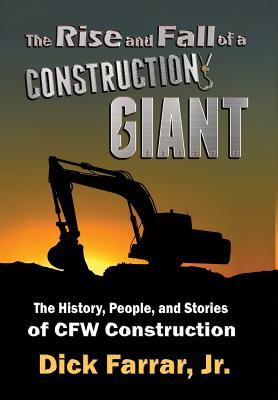 The Rise and Fall of a CONSTRUCTION GIANT

The History, People, and Stories of CFW Construction

Dick Farrar, Jr.